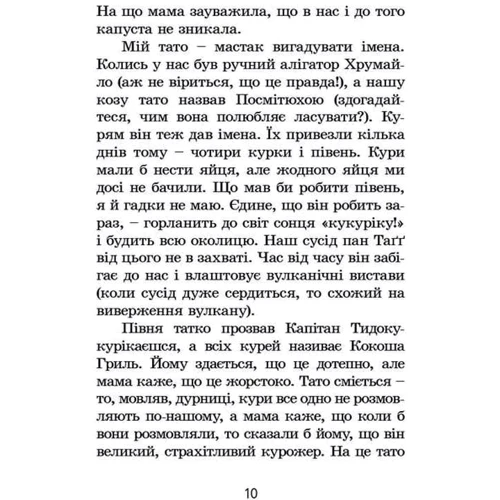 На що мама зауважила, що в нас і до того капуста не зникала.

Мій тато – мастак вигадувати імена. Колись у нас був ручний алігатор Хрумайло (аж не віриться, що це правда!), а нашу козу тато назвав Посмітюхою (здогадайтеся, чим вона полюбляє ласувати?). Курям він теж дав імена. Їх привезли кілька днів тому – чотири курки і півень. Кури мали б нести яйця, але жодного яйця ми досі не бачили. Що мав би робити півень, я й гадки не маю. Єдине, що він робить зараз, – горланить до світ сонця «кукуріку!» і будить всю околицю. Наш сусід пан Таґґ від цього не в захваті. Час від часу він забігає до нас і влаштовує вулканічні вистави (коли сусід дуже сердиться, то схожий на виверження вулкану).

Півня татко прозвав Капітан Тидокукурікаєшся, а всіх курей називає Кокоша Гриль. Йому здається, що це дотепно, але мама каже, що це жорстоко. Тато сміється – то, мовляв, дурниці, кури все одно не розмовляють по-нашому, а мама каже, що коли б вони розмовляли, то сказали б йому, що він великий, страхітливий курожер. На це тато

10